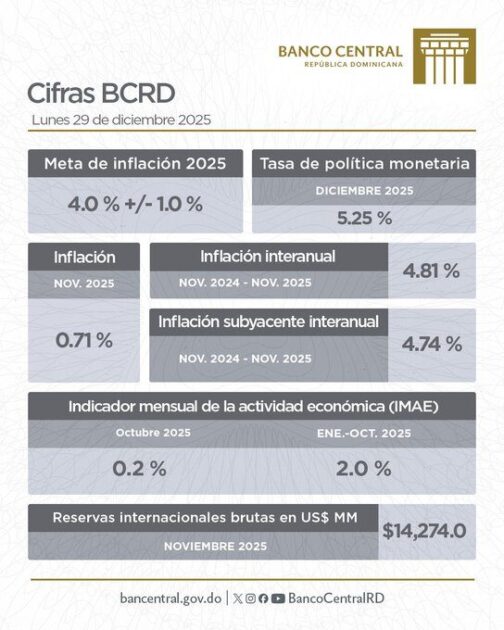 BANCO CENTRAL
REPÚBLICA DOMINICANA

Cifras BCRD
Lunes 29 de diciembre 2025

Meta de inflación 2025
4.0 % +/- 1.0 %

Tasa de política monetaria
DICIEMBRE 2025
5.25 %

Inflación
NOV. 2025
0.71 %

Inflación interanual
NOV. 2024 - NOV. 2025
4.81 %

Inflación subyacente interanual
NOV. 2024 - NOV. 2025
4.74 %

Indicador mensual de la actividad económica (IMAE)
Octubre 2025
0.2 %
ENE.-OCT. 2025
2.0 %

Reservas internacionales brutas en US$ MM
NOVIEMBRE 2025
$14,274.0

bancentral.gov.do | BancoCentralRD